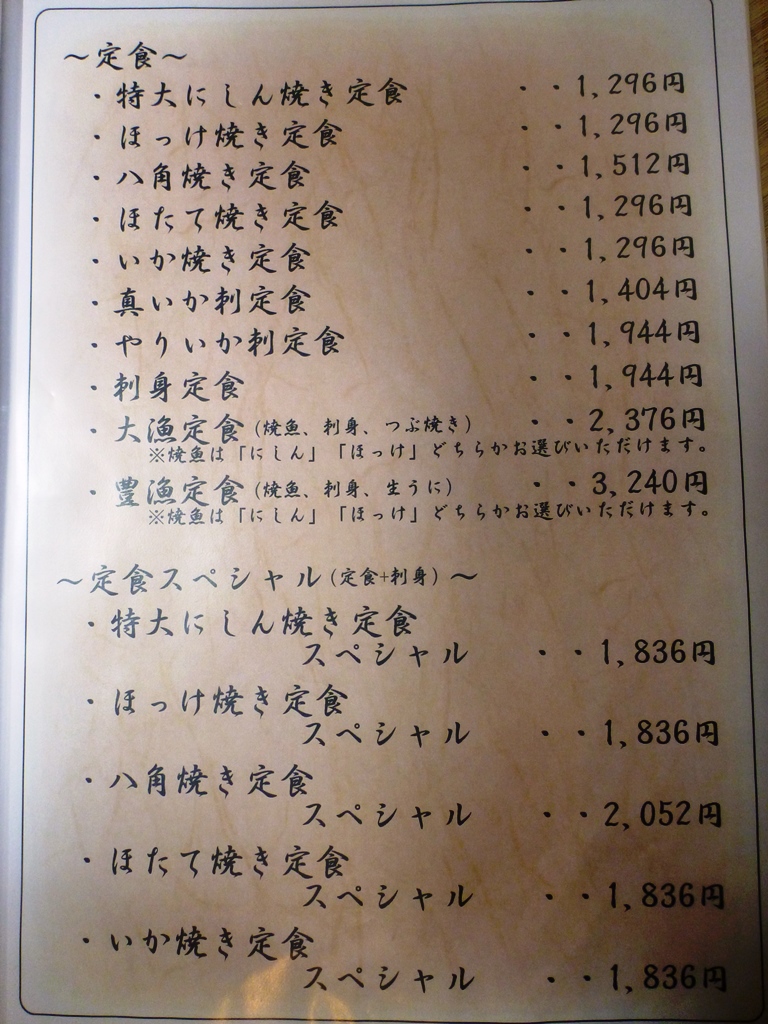 ～定食～
・特大にしん焼き定食 ・・1,296円
・ほっけ焼き定食 ・・1,296円
・八角焼き定食 ・・1,512円
・ほたて焼き定食 ・・1,296円
・いか焼き定食 ・・1,296円
・真いか刺定食 ・・1,404円
・やりいか刺定食 ・・1,944円
・刺身定食 ・・1,944円
・大漁定食(焼魚、刺身、つぶ焼き) ・・2,376円
※焼魚は「にしん」「ほっけ」どちらかお選びいただけます。
・豊漁定食(焼魚、刺身、生うに) ・・3,240円
※焼魚は「にしん」「ほっけ」どちらかお選びいただけます。

～定食スペシャル(定食+刺身)～
・特大にしん焼き定食
スペシャル ・・1,836円
・ほっけ焼き定食
スペシャル ・・1,836円
・八角焼き定食
スペシャル ・・2,052円
・ほたて焼き定食
スペシャル ・・1,836円
・いか焼き定食
スペシャル ・・1,836円